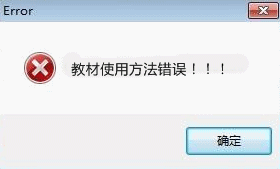 Error

教材使用方法错误！！！

确定